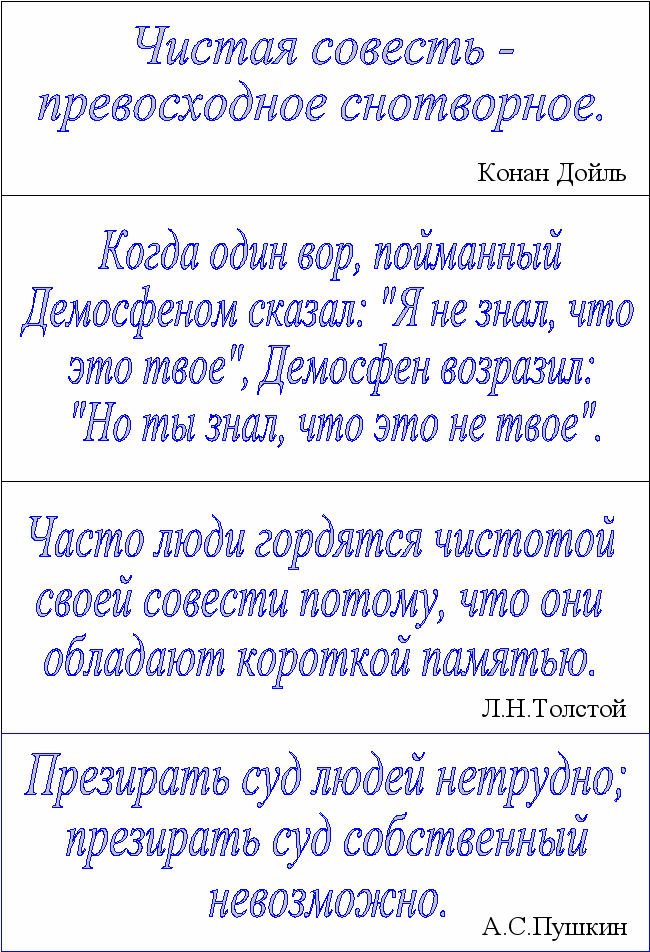 Чистая совесть - превосходное снотворное.

Конан Дойль

Когда один вор, пойманный Демосфеном сказал: "Я не знал, что это твое", Демосфен возразил: "Но ты знал, что это не твое".

Часто люди гордятся чистотой своей совести потому, что они обладают короткой памятью.

Л.Н.Толстой

Презирать суд людей нетрудно; презирать суд собственный невозможно.

А.С.Пушкин